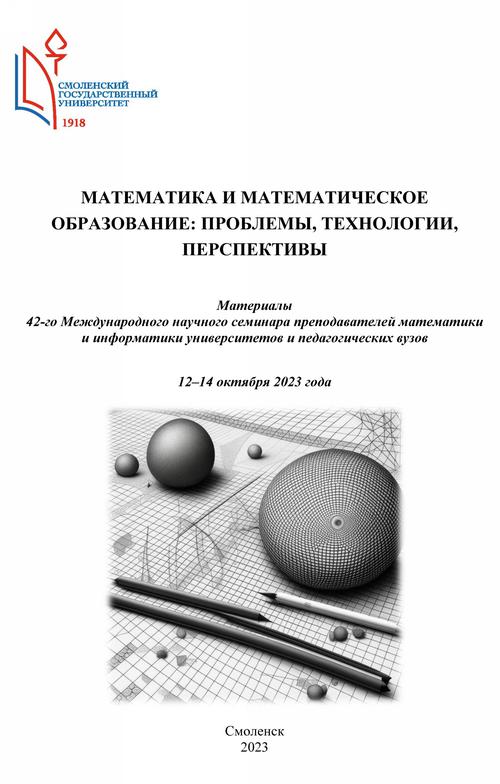 СМОЛЕНСКИЙ ГОСУДАРСТВЕННЫЙ УНИВЕРСИТЕТ
1918

МАТЕМАТИКА И МАТЕМАТИЧЕСКОЕ ОБРАЗОВАНИЕ: ПРОБЛЕМЫ, ТЕХНОЛОГИИ, ПЕРСПЕКТИВЫ

Материалы
42-го Международного научного семинара преподавателей математики и информатики университетов и педагогических вузов

12–14 октября 2023 года

Смоленск
2023